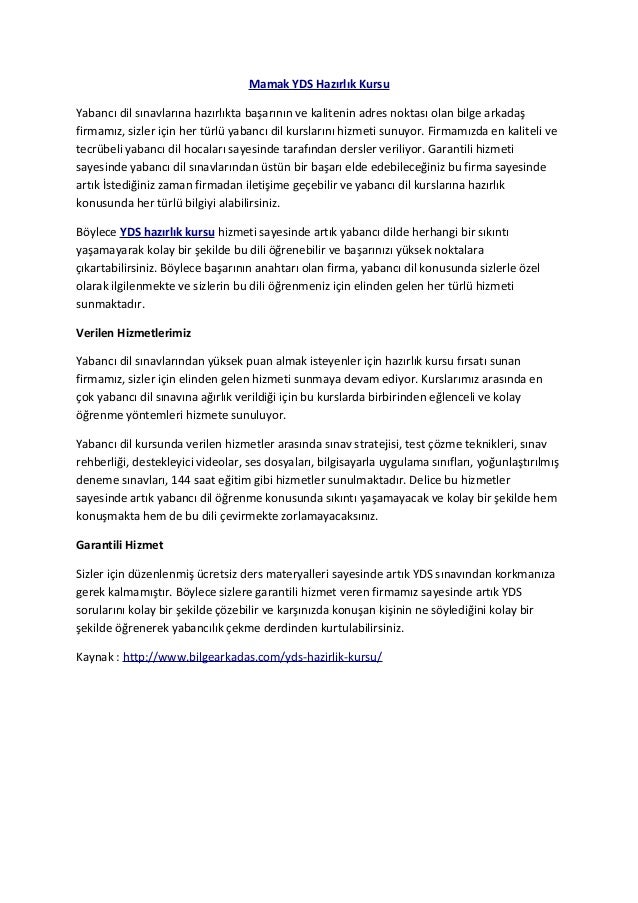 Mamak YDS Hazırlık Kursu

Yabancı dil sınavlarına hazırlıkta başarının ve kalitenin adres noktası olan bilge arkadaş firmamız, sizler için her türlü yabancı dil kurslarını hizmeti sunuyor. Firmamızda en kaliteli ve tecrübeli yabancı dil hocaları sayesinde tarafından dersler veriliyor. Garantili hizmeti sayesinde yabancı dil sınavlarından üstün bir başarı elde edebileceğiniz bu firma sayesinde artık İstediğiniz zaman firmadan iletişime geçebilir ve yabancı dil kurslarına hazırlık konusunda her türlü bilgiyi alabilirsiniz.

Böylece YDS hazırlık kursu hizmeti sayesinde artık yabancı dilde herhangi bir sıkıntı yaşamayarak kolay bir şekilde bu dili öğrenebilir ve başarınızı yüksek noktalara çıkartabilirsiniz. Böylece başarının anahtarı olan firma, yabancı dil konusunda sizlerle özel olarak ilgilenmekte ve sizlerin bu dili öğrenmeniz için elinden gelen her türlü hizmeti sunmaktadır.

Verilen Hizmetlerimiz

Yabancı dil sınavlarından yüksek puan almak isteyenler için hazırlık kursu fırsatı sunan firmamız, sizler için elinden gelen hizmeti sunmaya devam ediyor. Kurslarımız arasında en çok yabancı dil sınavına ağırlık verildiği için bu kurslarda birbirinden eğlenceli ve kolay öğrenme yöntemleri hizmete sunuluyor.

Yabancı dil kursunda verilen hizmetler arasında sınav stratejisi, test çözme teknikleri, sınav rehberliği, destekleyici videolar, ses dosyaları, bilgisayarla uygulama sınıfları, yoğunlaştırılmış deneme sınavları, 144 saat eğitim gibi hizmetler sunulmaktadır. Delice bu hizmetler sayesinde artık yabancı dil öğrenme konusunda sıkıntı yaşamayacak ve kolay bir şekilde hem konuşmakta hem de bu dili çevirmekte zorlamayacaksınız.

Garantili Hizmet

Sizler için düzenlenmiş ücretsiz ders materyalleri sayesinde artık YDS sınavından korkmanıza gerek kalmamıştır. Böylece sizlere garantili hizmet veren firmamız sayesinde artık YDS sorularını kolay bir şekilde çözebilir ve karşınızda konuşan kişinin ne söylediğini kolay bir şekilde öğrenerek yabancılık çekme derdinden kurtulabilirsiniz.

Kaynak : http://www.bilgearkadas.com/yds-hazirlik-kursu/